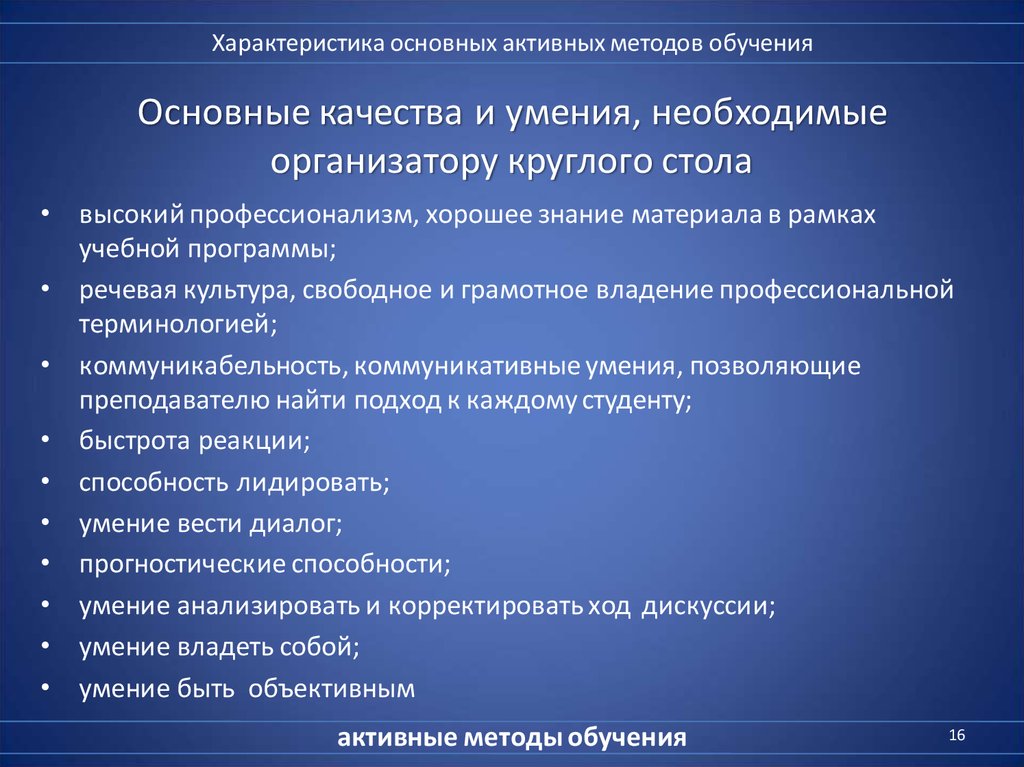 Характеристика основных активных методов обучения

Основные качества и умения, необходимые организатору круглого стола

• высокий профессионализм, хорошее знание материала в рамках учебной программы;
• речевая культура, свободное и грамотное владение профессиональной терминологией;
• коммуникабельность, коммуникативные умения, позволяющие преподавателю найти подход к каждому студенту;
• быстрота реакции;
• способность лидировать;
• умение вести диалог;
• прогностические способности;
• умение анализировать и корректировать ход дискуссии;
• умение владеть собой;
• умение быть объективным

активные методы обучения

16